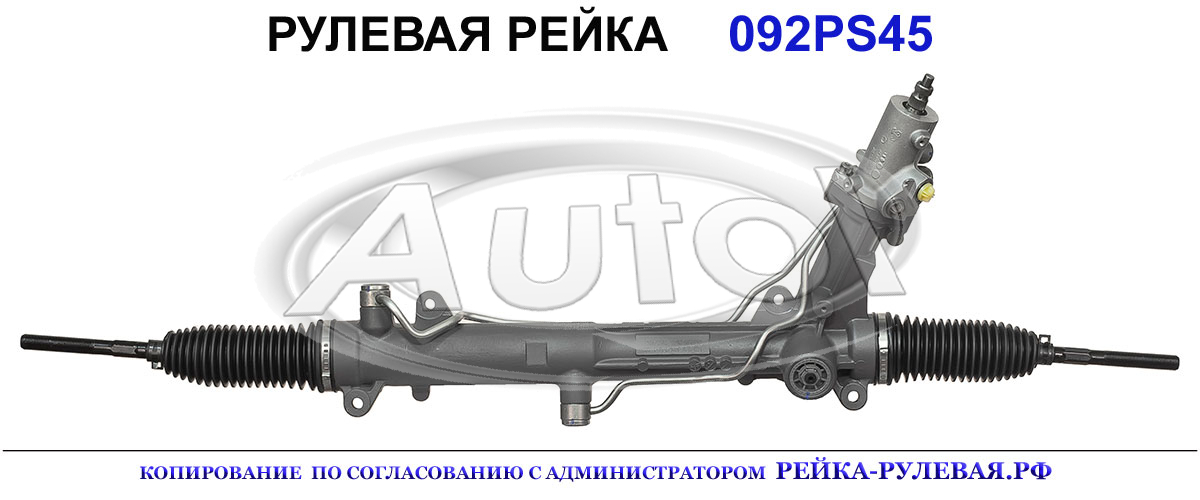 РУЛЕВАЯ РЕЙКА 092PS45

AutoX

КОПИРОВАНИЕ ПО СОГЛАСОВАНИЮ С АДМИНИСТРАТОРОМ РЕЙКА-РУЛЕВАЯ.РФ